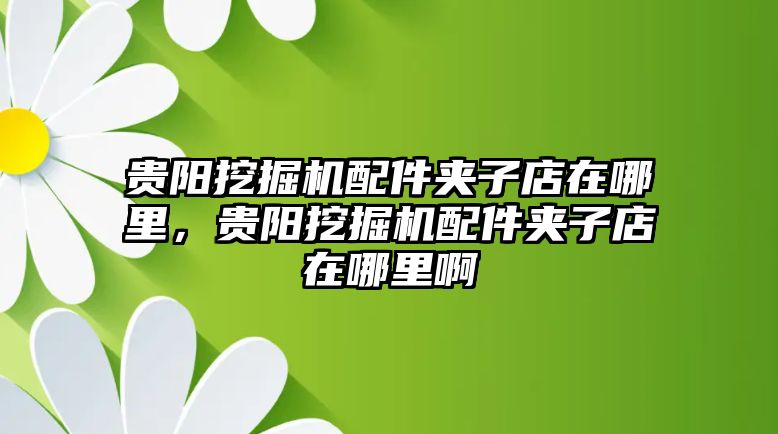 贵阳挖掘机配件夹子店在哪里，贵阳挖掘机配件夹子店在哪里啊